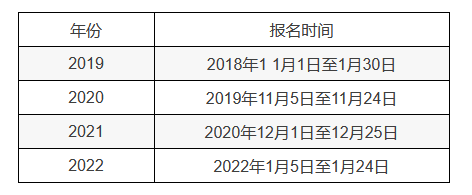 | 年份 | 报名时间 |
|---|---|
| 2019 | 2018年1 1月1日至1月30日 |
| 2020 | 2019年11月5日至11月24日 |
| 2021 | 2020年12月1日至12月25日 |
| 2022 | 2022年1月5日至1月24日 |